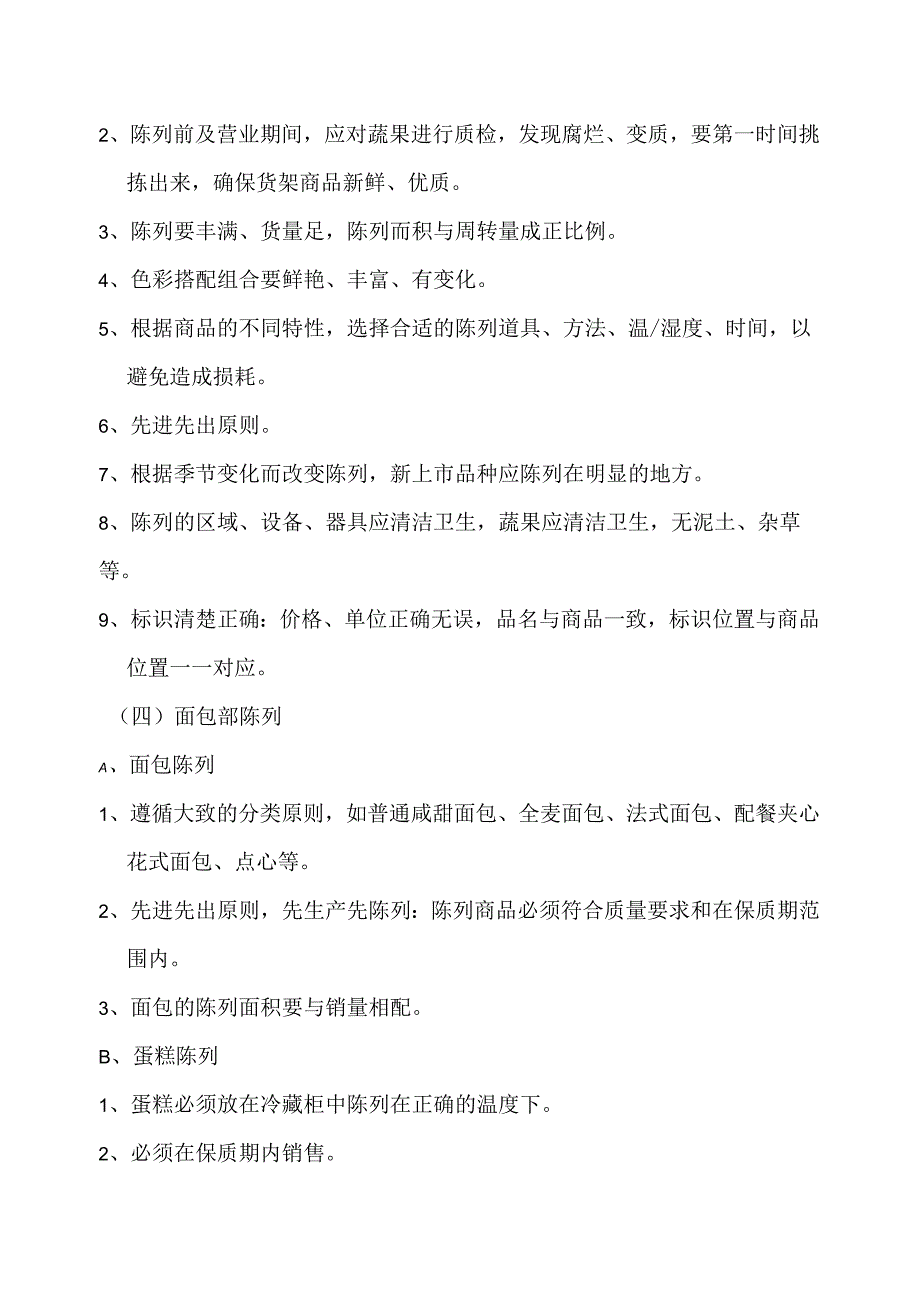 2、陈列前及营业期间，应对蔬果进行质检，发现腐烂、变质，要第一时间挑拣出来，确保货架商品新鲜、优质。

3、陈列要丰满、货量足，陈列而积与周转量成正比例。

4、色彩搭配组合要鲜艳、丰富、有变化。

5、根据商品的不同特性，选择合适的陈列道具、方法、温/湿度、时间，以避免造成损耗。

6、先进先出原则。

7、根据季节变化而改变陈列，新上市品种应陈列在明显的地方。

8、陈列的区域、设备、器具应清洁卫生，蔬果应清洁卫生，无泥土、杂草等。

9、标识清楚正确：价格、单位正确无误，品名与商品一致，标识位置与商品位置一一对应。

（四）面包部陈列

A、面包陈列

1、遵循大致的分类原则，如普通咸甜面包、全麦面包、法式面包、配餐夹心花式面包、点心等。

2、先进先出原则，先生产先陈列：陈列商品必须符合质量要求和在保质期范围内。

3、面包的陈列面积要与销量相配。

B、蛋糕陈列

1、蛋糕必须放在冷藏柜中陈列在正确的温度下。

2、必须在保质期内销售。